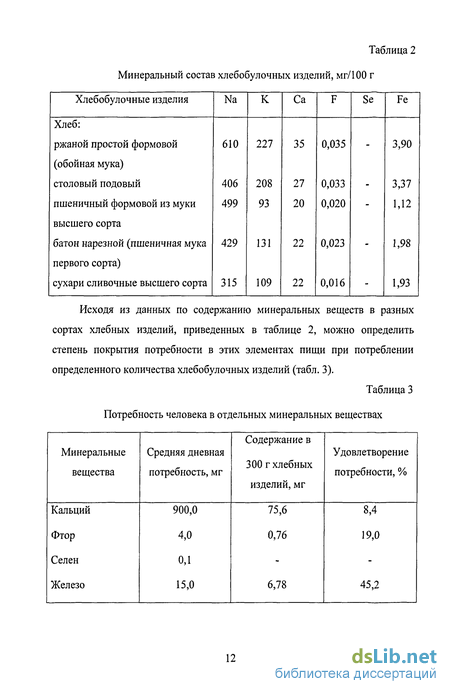 Таблица 2

Минеральный состав хлебобулочных изделий, мг/100 г

| Хлебобулочные изделия | Na | K | Ca | F | Se | Fe |
|---|---|---|---|---|---|---|
| Хлеб: | | | | | | |
| ржаной простой формовой (обойная мука) | 610 | 227 | 35 | 0,035 | - | 3,90 |
| столовый подовый | 406 | 208 | 27 | 0,033 | - | 3,37 |
| пшеничный формовой из муки высшего сорта | 499 | 93 | 20 | 0,020 | - | 1,12 |
| батон нарезной (пшеничная мука первого сорта) | 429 | 131 | 22 | 0,023 | - | 1,98 |
| сухари сливочные высшего сорта | 315 | 109 | 22 | 0,016 | - | 1,93 |

Исходя из данных по содержанию минеральных веществ в разных сортах хлебных изделий, приведенных в таблице 2, можно определить степень покрытия потребности в этих элементах пищи при потреблении определенного количества хлебобулочных изделий (табл. 3).

Таблица 3

Потребность человека в отдельных минеральных веществах

| Минеральные вещества | Средняя дневная потребность, мг | Содержание в 300 г хлебных изделий, мг | Удовлетворение потребности, % |
|---|---|---|---|
| Кальций | 900,0 | 75,6 | 8,4 |
| Фтор | 4,0 | 0,76 | 19,0 |
| Селен | 0,1 | - | - |
| Железо | 15,0 | 6,78 | 45,2 |

12

dsLib.net
библиотека диссертаций